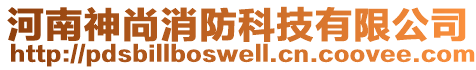 河南神尚消防科技有限公司
http://pdsbillboswell.cn.coovee.com